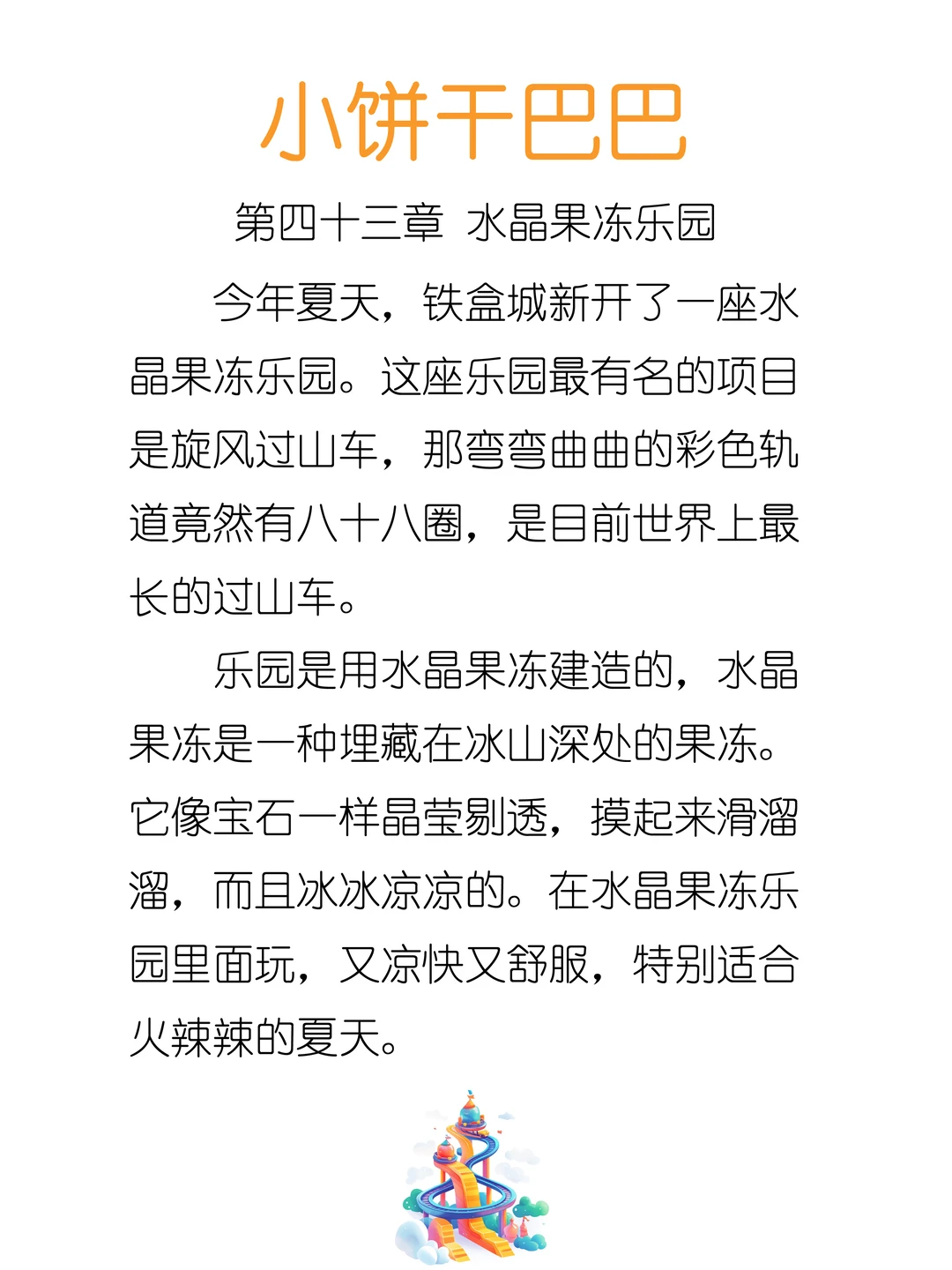 小饼干巴巴

第四十三章 水晶果冻乐园

今年夏天，铁盒城新开了一座水晶果冻乐园。这座乐园最有名的项目是旋风过山车，那弯弯曲曲的彩色轨道竟然有八十八圈，是目前世界上最长的过山车。

乐园是用水晶果冻建造的，水晶果冻是一种埋藏在冰山深处的果冻。它像宝石一样晶莹剔透，摸起来滑溜溜，而且冰冰凉凉的。在水晶果冻乐园里面玩，又凉快又舒服，特别适合火辣辣的夏天。